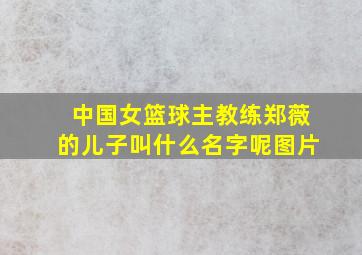 中国女篮球主教练郑薇的儿子叫什么名字呢图片